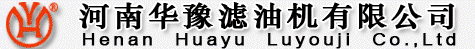 ®
河南华豫滤油机有限公司
Henan Huayu Luyouji Co.,Ltd